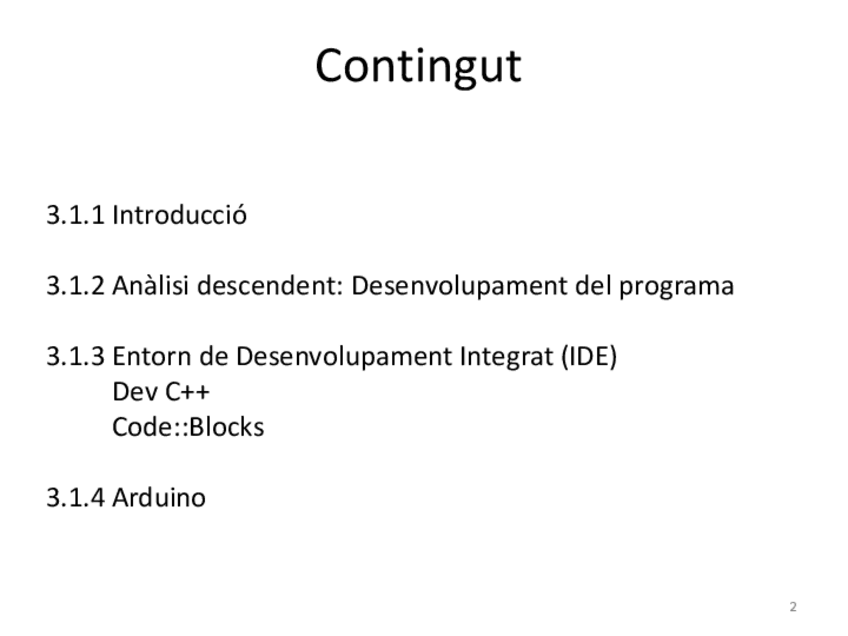 Contingut

3.1.1 Introducció

3.1.2 Anàlisi descendent: Desenvolupament del programa

3.1.3 Entorn de Desenvolupament Integrat (IDE)
Dev C++
Code::Blocks

3.1.4 Arduino

2